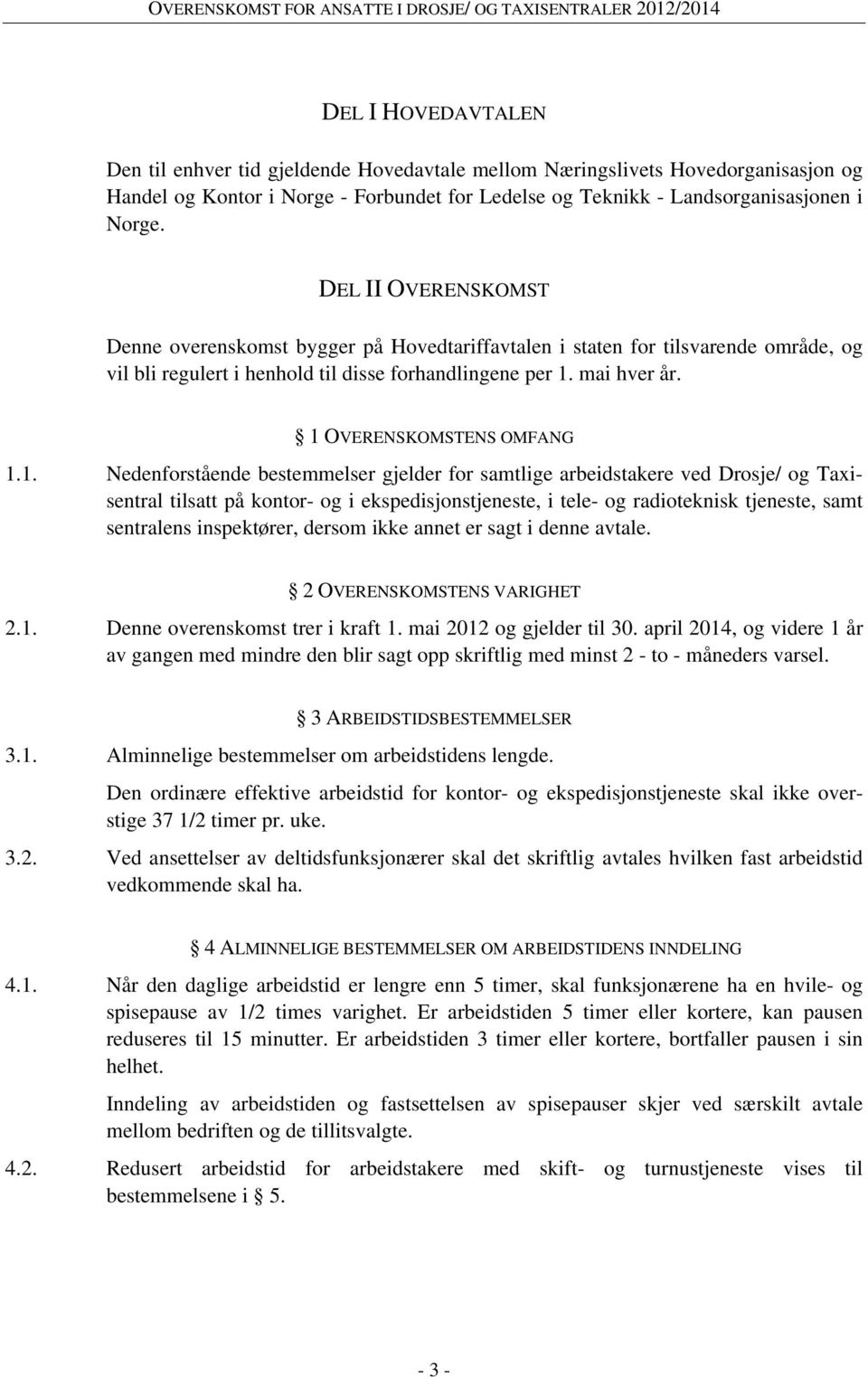 OVERENSKOMST FOR ANSATTE I DROSJE/ OG TAXISENTRALER 2012/2014

DEL I HOVEDAVTALEN

Den til enhver tid gjeldende Hovedavtale mellom Næringslivets Hovedorganisasjon og Handel og Kontor i Norge - Forbundet for Ledelse og Teknikk - Landsorganisasjonen i Norge.

DEL II OVERENSKOMST

Denne overenskomst bygger på Hovedtariffavtalen i staten for tilsvarende område, og vil bli regulert i henhold til disse forhandlingene per 1. mai hver år.

§ 1 OVERENSKOMSTENS OMFANG

1.1. Nedenforstående bestemmelser gjelder for samtlige arbeidstakere ved Drosje/ og Taxisentral tilsatt på kontor- og i ekspedisjonstjeneste, i tele- og radioteknisk tjeneste, samt sentralens inspektører, dersom ikke annet er sagt i denne avtale.

§ 2 OVERENSKOMSTENS VARIGHET

2.1. Denne overenskomst trer i kraft 1. mai 2012 og gjelder til 30. april 2014, og videre 1 år av gangen med mindre den blir sagt opp skriftlig med minst 2 - to - måneders varsel.

§ 3 ARBEIDSTIDSBESTEMMELSER

3.1. Alminnelige bestemmelser om arbeidstidens lengde.

Den ordinære effektive arbeidstid for kontor- og ekspedisjonstjeneste skal ikke overstige 37 1/2 timer pr. uke.

3.2. Ved ansettelser av deltidsfunksjonærer skal det skriftlig avtales hvilken fast arbeidstid vedkommende skal ha.

§ 4 ALMINNELIGE BESTEMMELSER OM ARBEIDSTIDENS INNDELING

4.1. Når den daglige arbeidstid er lengre enn 5 timer, skal funksjonærene ha en hvile- og spisepause av 1/2 times varighet. Er arbeidstiden 5 timer eller kortere, kan pausen reduseres til 15 minutter. Er arbeidstiden 3 timer eller kortere, bortfaller pausen i sin helhet.

Inndeling av arbeidstiden og fastsettelsen av spisepauser skjer ved særskilt avtale mellom bedriften og de tillitsvalgte.

4.2. Redusert arbeidstid for arbeidstakere med skift- og turnustjeneste vises til bestemmelsene i § 5.

- 3 -